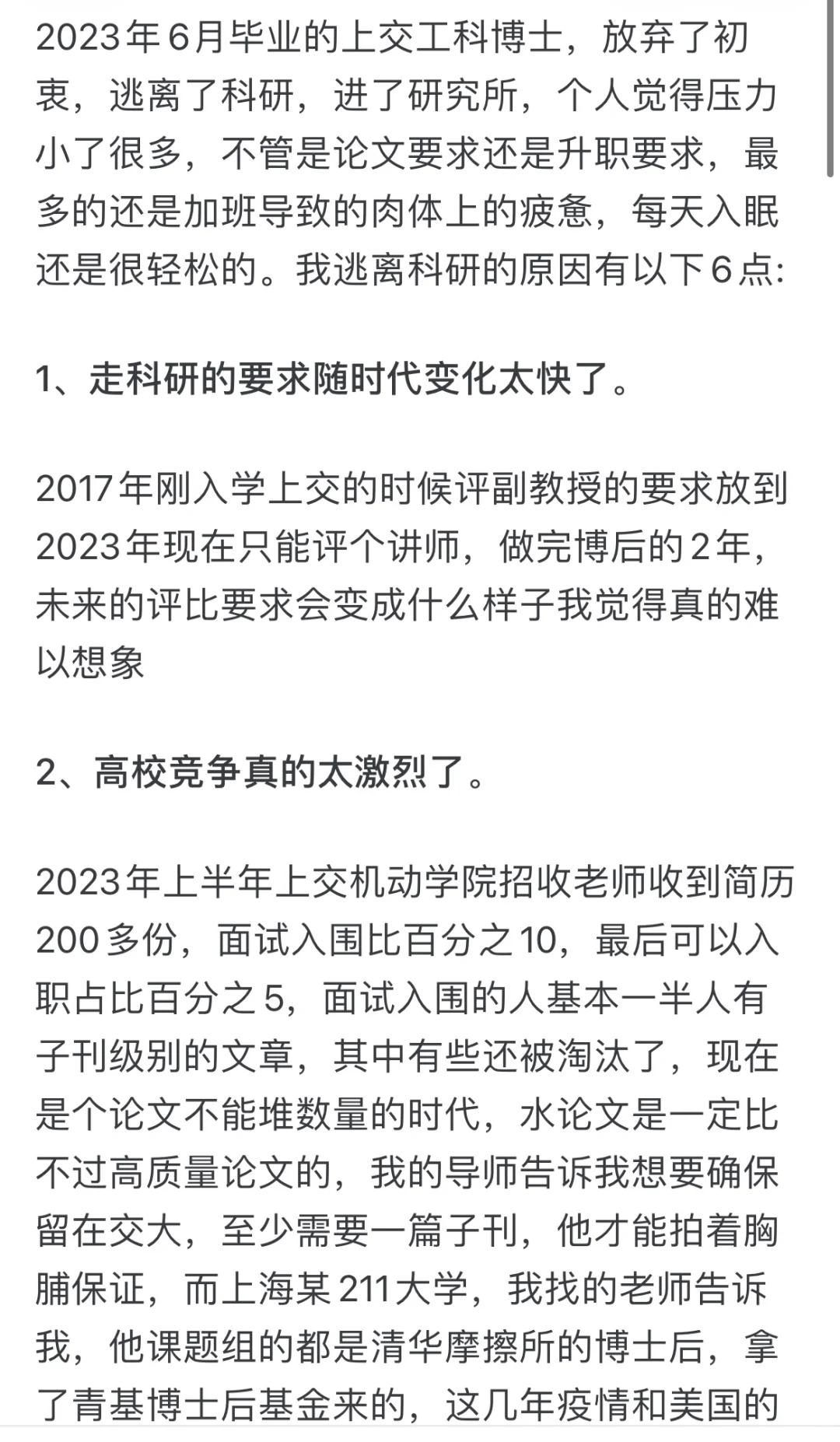 2023年6月毕业的上交工科博士，放弃了初衷，逃离了科研，进了研究所，个人觉得压力小了很多，不管是论文要求还是升职要求，最多的还是加班导致的肉体上的疲惫，每天入眠还是很轻松的。我逃离科研的原因有以下6点:

1、走科研的要求随时代变化太快了。

2017年刚入学上交的时候评副教授的要求放到2023年现在只能评个讲师，做完博后的2年，未来的评比要求会变成什么样子我觉得真的难以想象

2、高校竞争真的太激烈了。

2023年上半年上交机动学院招收老师收到简历200多份，面试入围比百分之10，最后可以入职占比百分之5，面试入围的人基本一半人有子刊级别的文章，其中有些还被淘汰了，现在是个论文不能堆数量的时代，水论文是一定比不过高质量论文的，我的导师告诉我想要确保留在交大，至少需要一篇子刊，他才能拍着胸脯保证，而上海某211大学，我找的老师告诉我，他课题组的都是清华摩擦所的博士后，拿了青基博士后基金来的，这几年疫情和美国的